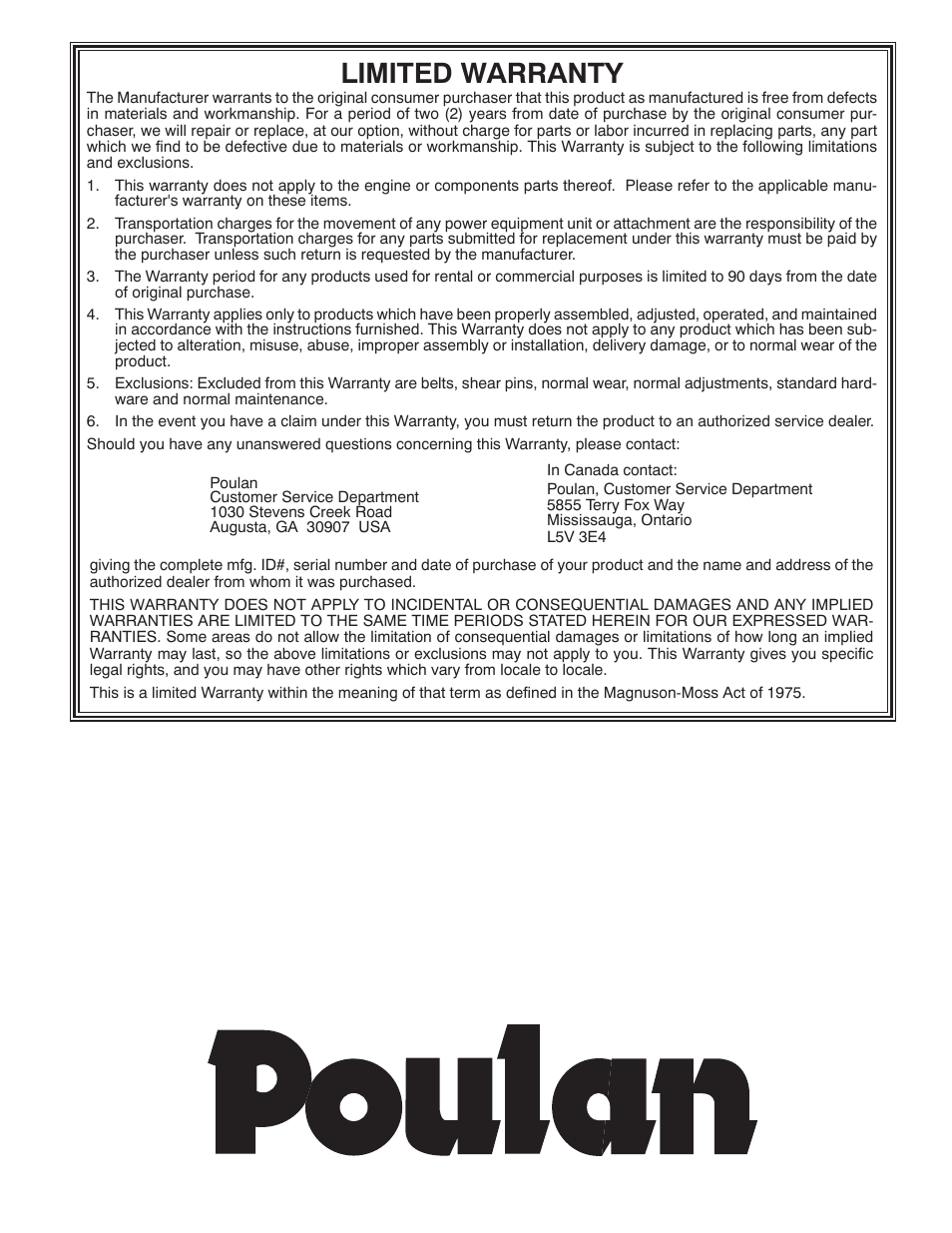 LIMITED WARRANTY

The Manufacturer warrants to the original consumer purchaser that this product as manufactured is free from defects in materials and workmanship. For a period of two (2) years from date of purchase by the original consumer purchaser, we will repair or replace, at our option, without charge for parts or labor incurred in replacing parts, any part which we find to be defective due to materials or workmanship. This Warranty is subject to the following limitations and exclusions.

1. This warranty does not apply to the engine or components parts thereof. Please refer to the applicable manufacturer's warranty on these items.

2. Transportation charges for the movement of any power equipment unit or attachment are the responsibility of the purchaser. Transportation charges for any parts submitted for replacement under this warranty must be paid by the purchaser unless such return is requested by the manufacturer.

3. The Warranty period for any products used for rental or commercial purposes is limited to 90 days from the date of original purchase.

4. This Warranty applies only to products which have been properly assembled, adjusted, operated, and maintained in accordance with the instructions furnished. This Warranty does not apply to any product which has been subjected to alteration, misuse, abuse, improper assembly or installation, delivery damage, or to normal wear of the product.

5. Exclusions: Excluded from this Warranty are belts, shear pins, normal wear, normal adjustments, standard hardware and normal maintenance.

6. In the event you have a claim under this Warranty, you must return the product to an authorized service dealer.

Should you have any unanswered questions concerning this Warranty, please contact:

Poulan
Customer Service Department
1030 Stevens Creek Road
Augusta, GA 30907 USA

In Canada contact:
Poulan, Customer Service Department
5855 Terry Fox Way
Mississauga, Ontario
L5V 3E4

giving the complete mfg. ID#, serial number and date of purchase of your product and the name and address of the authorized dealer from whom it was purchased.

THIS WARRANTY DOES NOT APPLY TO INCIDENTAL OR CONSEQUENTIAL DAMAGES AND ANY IMPLIED WARRANTIES ARE LIMITED TO THE SAME TIME PERIODS STATED HEREIN FOR OUR EXPRESSED WARRANTIES. Some areas do not allow the limitation of consequential damages or limitations of how long an implied Warranty may last, so the above limitations or exclusions may not apply to you. This Warranty gives you specific legal rights, and you may have other rights which vary from locale to locale.

This is a limited Warranty within the meaning of that term as defined in the Magnuson-Moss Act of 1975.

Poulan